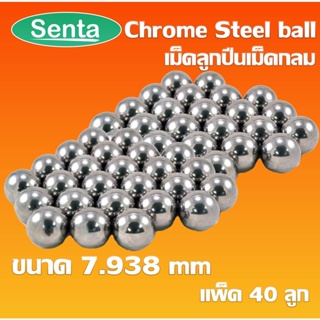 Senta

Chrome Steel ball
เม็ดลูกปืนเม็ดกลม

ขนาด 7.938 mm
แพ็ค 40 ลูก